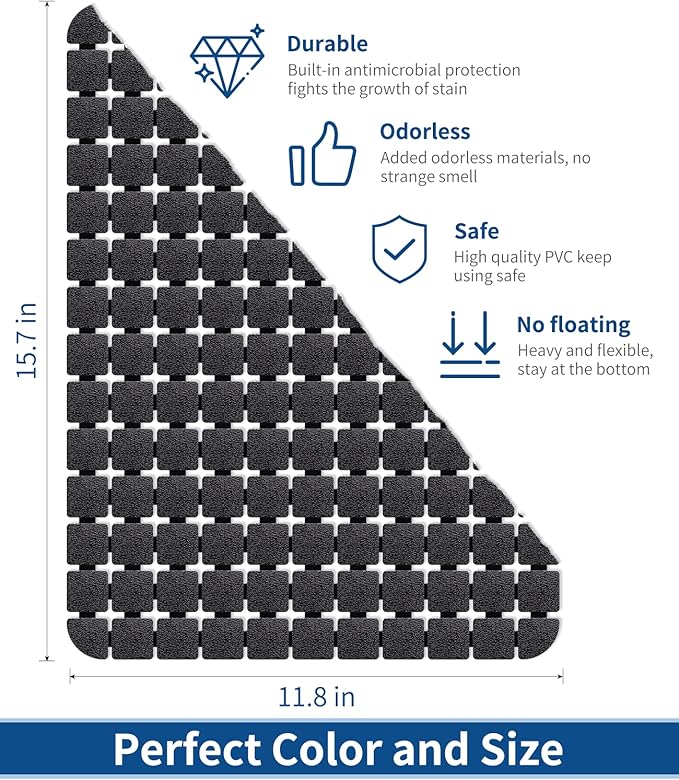 Durable
Built-in antimicrobial protection fights the growth of stain

Odorless
Added odorless materials, no strange smell

Safe
High quality PVC keep using safe

No floating
Heavy and flexible, stay at the bottom

15.7 in

11.8 in

Perfect Color and Size